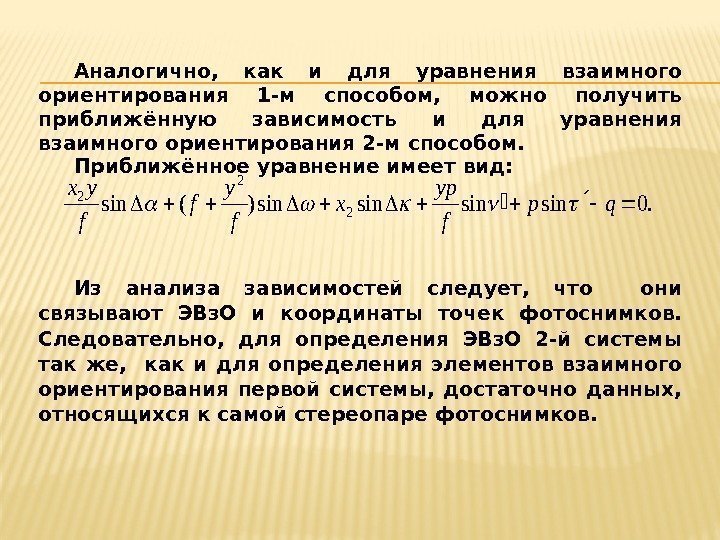 Аналогично, как и для уравнения взаимного ориентирования 1-м способом, можно получить приближённую зависимость и для уравнения взаимного ориентирования 2-м способом.

Приближённое уравнение имеет вид:

$\frac{x_2 y}{f}\sin\Delta\alpha + (f + \frac{y^2}{f})\sin\Delta\omega + x_2\sin\Delta\kappa + \frac{yp}{f}\sin\nu' + p\sin\tau' - q = 0.$

Из анализа зависимостей следует, что они связывают ЭВзО и координаты точек фотоснимков. Следовательно, для определения ЭВзО 2-й системы так же, как и для определения элементов взаимного ориентирования первой системы, достаточно данных, относящихся к самой стереопаре фотоснимков.